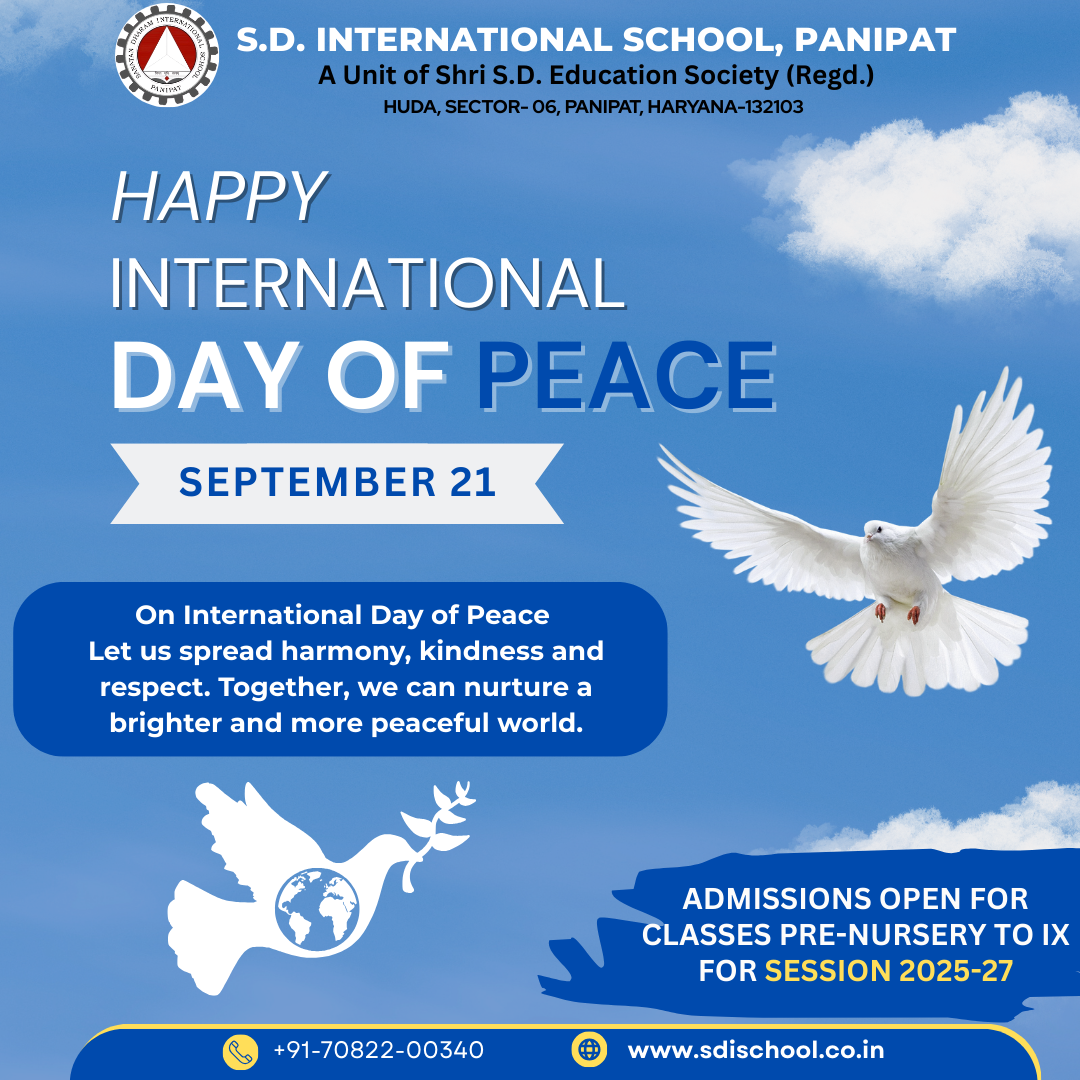 S.D. INTERNATIONAL SCHOOL, PANIPAT
A Unit of Shri S.D. Education Society (Regd.)
HUDA, SECTOR- 06, PANIPAT, HARYANA-132103

HAPPY
INTERNATIONAL
DAY OF PEACE

SEPTEMBER 21

On International Day of Peace Let us spread harmony, kindness and respect. Together, we can nurture a brighter and more peaceful world.

ADMISSIONS OPEN FOR
CLASSES PRE-NURSERY TO IX
FOR SESSION 2025-27

+91-70822-00340
www.sdischool.co.in